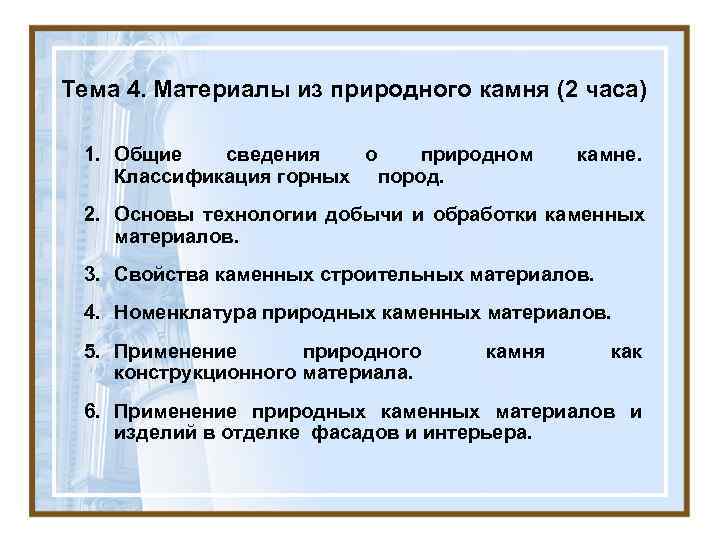 Тема 4. Материалы из природного камня (2 часа)

1. Общие сведения о природном камне. Классификация горных пород.

2. Основы технологии добычи и обработки каменных материалов.

3. Свойства каменных строительных материалов.

4. Номенклатура природных каменных материалов.

5. Применение природного камня как конструкционного материала.

6. Применение природных каменных материалов и изделий в отделке фасадов и интерьера.